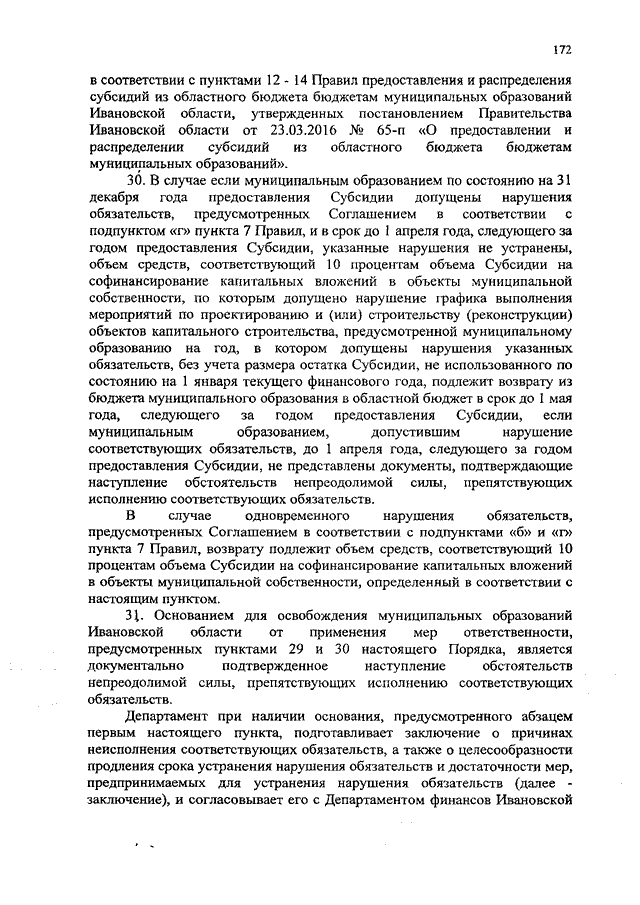 172

в соответствии с пунктами 12 - 14 Правил предоставления и распределения субсидий из областного бюджета бюджетам муниципальных образований Ивановской области, утвержденных постановлением Правительства Ивановской области от 23.03.2016 № 65-п «О предоставлении и распределении субсидий из областного бюджета бюджетам муниципальных образований».

30. В случае если муниципальным образованием по состоянию на 31 декабря года предоставления Субсидии допущены нарушения обязательств, предусмотренных Соглашением в соответствии с подпунктом «г» пункта 7 Правил, и в срок до 1 апреля года, следующего за годом предоставления Субсидии, указанные нарушения не устранены, объем средств, соответствующий 10 процентам объема Субсидии на софинансирование капитальных вложений в объекты муниципальной собственности, по которым допущено нарушение графика выполнения мероприятий по проектированию и (или) строительству (реконструкции) объектов капитального строительства, предусмотренной муниципальному образованию на год, в котором допущены нарушения указанных обязательств, без учета размера остатка Субсидии, не использованного по состоянию на 1 января текущего финансового года, подлежит возврату из бюджета муниципального образования в областной бюджет в срок до 1 мая года, следующего за годом предоставления Субсидии, если муниципальным образованием, допустившим нарушение соответствующих обязательств, до 1 апреля года, следующего за годом предоставления Субсидии, не представлены документы, подтверждающие наступление обстоятельств непреодолимой силы, препятствующих исполнению соответствующих обязательств.

В случае одновременного нарушения обязательств, предусмотренных Соглашением в соответствии с подпунктами «б» и «г» пункта 7 Правил, возврату подлежит объем средств, соответствующий 10 процентам объема Субсидии на софинансирование капитальных вложений в объекты муниципальной собственности, определенный в соответствии с настоящим пунктом.

31. Основанием для освобождения муниципальных образований Ивановской области от применения мер ответственности, предусмотренных пунктами 29 и 30 настоящего Порядка, является документально подтвержденное наступление обстоятельств непреодолимой силы, препятствующих исполнению соответствующих обязательств.

Департамент при наличии основания, предусмотренного абзацем первым настоящего пункта, подготавливает заключение о причинах неисполнения соответствующих обязательств, а также о целесообразности продления срока устранения нарушения обязательств и достаточности мер, предпринимаемых для устранения нарушения обязательств (далее - заключение), и согласовывает его с Департаментом финансов Ивановской